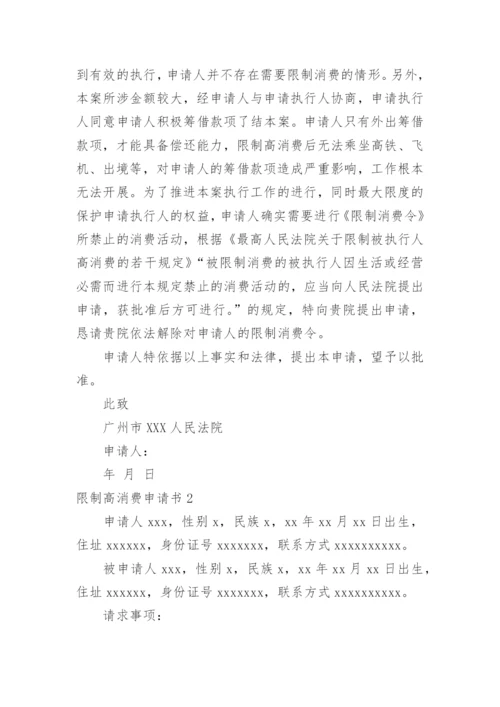 到有效的执行，申请人并不存在需要限制消费的情形。另外，本案所涉金额较大，经申请人与申请执行人协商，申请执行人同意申请人积极筹借款项了结本案。申请人只有外出筹借款项，才能具备偿还能力，限制高消费后无法乘坐高铁、飞机、出境等，对申请人的筹借款项造成严重影响，工作根本无法开展。为了推进本案执行工作的进行，同时最大限度的保护申请执行人的权益，申请人确实需要进行《限制消费令》所禁止的消费活动，根据《最高人民法院关于限制被执行人高消费的若干规定》“被限制消费的被执行人因生活或经营必需而进行本规定禁止的消费活动的，应当向人民法院提出申请，获批准后方可进行。”的规定，特向贵院提出申请，恳请贵院依法解除对申请人的限制消费令。

申请人特依据以上事实和法律，提出本申请，望予以批准。

此致

广州市 XXX 人民法院

申请人：

年 月 日

限制高消费申请书 2

申请人 xxx，性别 x，民族 x，xx 年 xx 月 xx 日出生，住址 xxxxxx，身份证号 xxxxxxx，联系方式 xxxxxxxxxx。

被申请人 xxx，性别 x，民族 x，xx 年 xx 月 xx 日出生，住址 xxxxxx，身份证号 xxxxxxx，联系方式 xxxxxxxxxx。

请求事项：